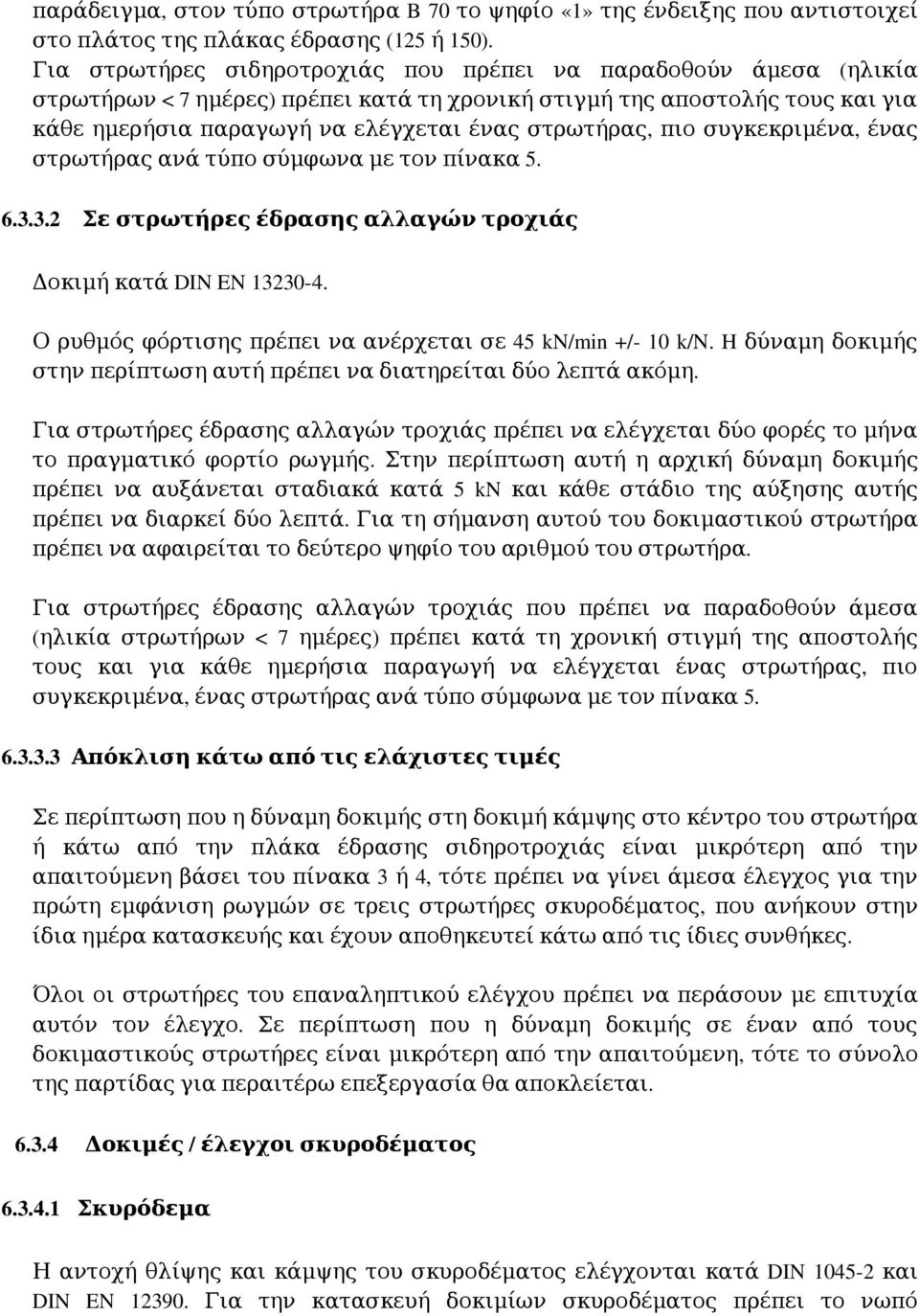 παράδειγμα, στον τύπο στρωτήρα Β 70 το ψηφίο «1» της ένδειξης που αντιστοιχεί στο πλάτος της πλάκας έδρασης (125 ή 150).
Για στρωτήρες σιδηροτροχιάς που πρέπει να παραδοθούν άμεσα (ηλικία στρωτήρων < 7 ημέρες) πρέπει κατά τη χρονική στιγμή της αποστολής τους και για κάθε ημερήσια παραγωγή να ελέγχεται ένας στρωτήρας, πιο συγκεκριμένα, ένας στρωτήρας ανά τύπο σύμφωνα με τον πίνακα 5.

6.3.3.2 Σε στρωτήρες έδρασης αλλαγών τροχιάς

Δοκιμή κατά DIN EN 13230-4.

Ο ρυθμός φόρτισης πρέπει να ανέρχεται σε 45 kN/min +/- 10 k/N. Η δύναμη δοκιμής στην περίπτωση αυτή πρέπει να διατηρείται δύο λεπτά ακόμη.

Για στρωτήρες έδρασης αλλαγών τροχιάς πρέπει να ελέγχεται δύο φορές το μήνα το πραγματικό φορτίο ρωγμής. Στην περίπτωση αυτή η αρχική δύναμη δοκιμής πρέπει να αυξάνεται σταδιακά κατά 5 kN και κάθε στάδιο της αύξησης αυτής πρέπει να διαρκεί δύο λεπτά. Για τη σήμανση αυτού του δοκιμαστικού στρωτήρα πρέπει να αφαιρείται το δεύτερο ψηφίο του αριθμού του στρωτήρα.

Για στρωτήρες έδρασης αλλαγών τροχιάς που πρέπει να παραδοθούν άμεσα (ηλικία στρωτήρων < 7 ημέρες) πρέπει κατά τη χρονική στιγμή της αποστολής τους και για κάθε ημερήσια παραγωγή να ελέγχεται ένας στρωτήρας, πιο συγκεκριμένα, ένας στρωτήρας ανά τύπο σύμφωνα με τον πίνακα 5.

6.3.3.3 Απόκλιση κάτω από τις ελάχιστες τιμές

Σε περίπτωση που η δύναμη δοκιμής στη δοκιμή κάμψης στο κέντρο του στρωτήρα ή κάτω από την πλάκα έδρασης σιδηροτροχιάς είναι μικρότερη από την απαιτούμενη βάσει του πίνακα 3 ή 4, τότε πρέπει να γίνει άμεσα έλεγχος για την πρώτη εμφάνιση ρωγμών σε τρεις στρωτήρες σκυροδέματος, που ανήκουν στην ίδια ημέρα κατασκευής και έχουν αποθηκευτεί κάτω από τις ίδιες συνθήκες.

Όλοι οι στρωτήρες του επαναληπτικού ελέγχου πρέπει να περάσουν με επιτυχία αυτόν τον έλεγχο. Σε περίπτωση που η δύναμη δοκιμής σε έναν από τους δοκιμαστικούς στρωτήρες είναι μικρότερη από την απαιτούμενη, τότε το σύνολο της παρτίδας για περαιτέρω επεξεργασία θα αποκλείεται.

6.3.4 Δοκιμές / έλεγχοι σκυροδέματος

6.3.4.1 Σκυρόδεμα

Η αντοχή θλίψης και κάμψης του σκυροδέματος ελέγχονται κατά DIN 1045-2 και DIN EN 12390. Για την κατασκευή δοκιμίων σκυροδέματος πρέπει το νωπό